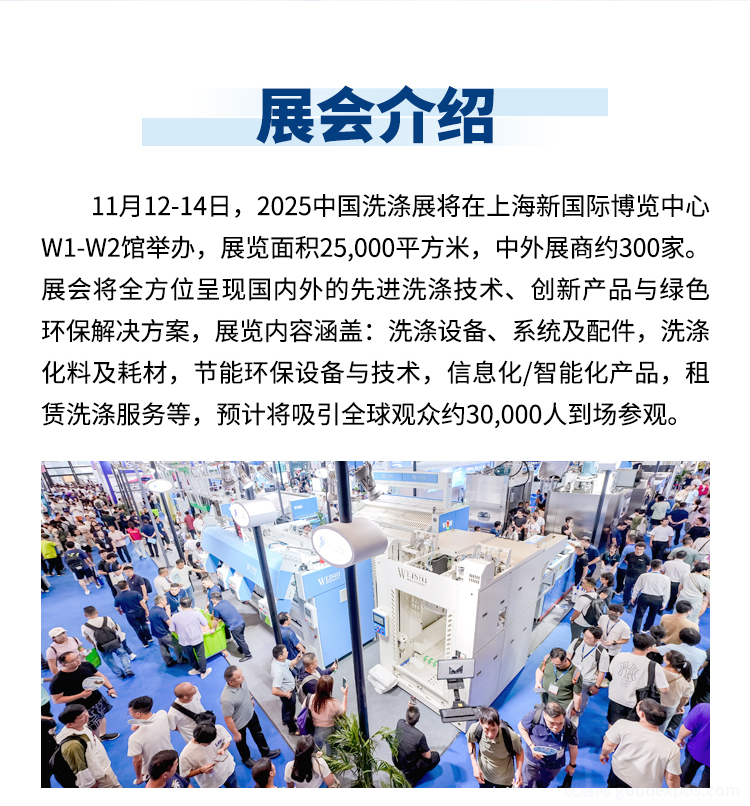 展会介绍

11月12-14日，2025中国洗涤展将在上海新国际博览中心W1-W2馆举办，展览面积25,000平方米，中外展商约300家。展会将全方位呈现国内外的先进洗涤技术、创新产品与绿色环保解决方案，展览内容涵盖：洗涤设备、系统及配件，洗涤化料及耗材，节能环保设备与技术，信息化/智能化产品，租赁洗涤服务等，预计将吸引全球观众约30,000人到场参观。